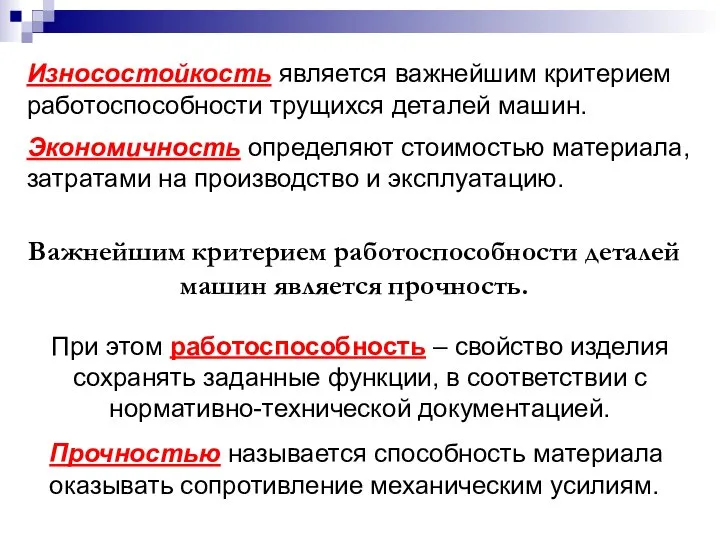 Износостойкость является важнейшим критерием работоспособности трущихся деталей машин.

Экономичность определяют стоимостью материала, затратами на производство и эксплуатацию.

Важнейшим критерием работоспособности деталей машин является прочность.

При этом работоспособность – свойство изделия сохранять заданные функции, в соответствии с нормативно-технической документацией.

Прочностью называется способность материала оказывать сопротивление механическим усилиям.